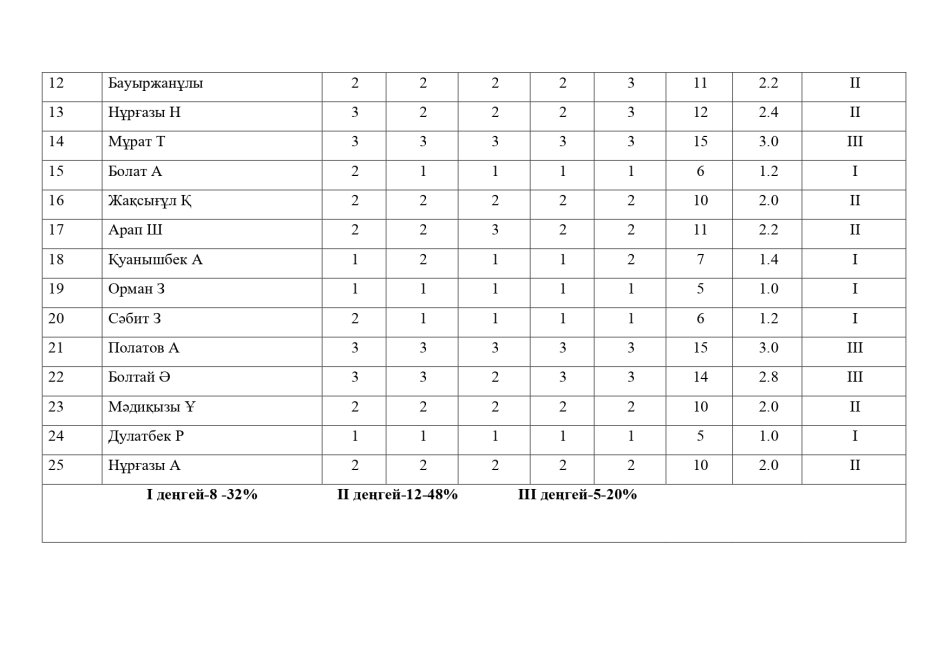 | 12 | Бауыржанұлы | 2 | 2 | 2 | 2 | 3 | 11 | 2.2 | II |
|---|---|---|---|---|---|---|---|---|---|
| 13 | Нұрғазы Н | 3 | 2 | 2 | 2 | 3 | 12 | 2.4 | II |
| 14 | Мұрат Т | 3 | 3 | 3 | 3 | 3 | 15 | 3.0 | III |
| 15 | Болат А | 2 | 1 | 1 | 1 | 1 | 6 | 1.2 | I |
| 16 | Жақсығұл Қ | 2 | 2 | 2 | 2 | 2 | 10 | 2.0 | II |
| 17 | Арап Ш | 2 | 2 | 3 | 2 | 2 | 11 | 2.2 | II |
| 18 | Қуанышбек А | 1 | 2 | 1 | 1 | 2 | 7 | 1.4 | I |
| 19 | Орман З | 1 | 1 | 1 | 1 | 1 | 5 | 1.0 | I |
| 20 | Сәбит З | 2 | 1 | 1 | 1 | 1 | 6 | 1.2 | I |
| 21 | Полатов А | 3 | 3 | 3 | 3 | 3 | 15 | 3.0 | III |
| 22 | Болтай Ә | 3 | 3 | 2 | 3 | 3 | 14 | 2.8 | III |
| 23 | Мәдиқызы Ү | 2 | 2 | 2 | 2 | 2 | 10 | 2.0 | II |
| 24 | Дулатбек Р | 1 | 1 | 1 | 1 | 1 | 5 | 1.0 | I |
| 25 | Нұрғазы А | 2 | 2 | 2 | 2 | 2 | 10 | 2.0 | II |

I деңгей-8 -32%  II деңгей-12-48%  III деңгей-5-20%